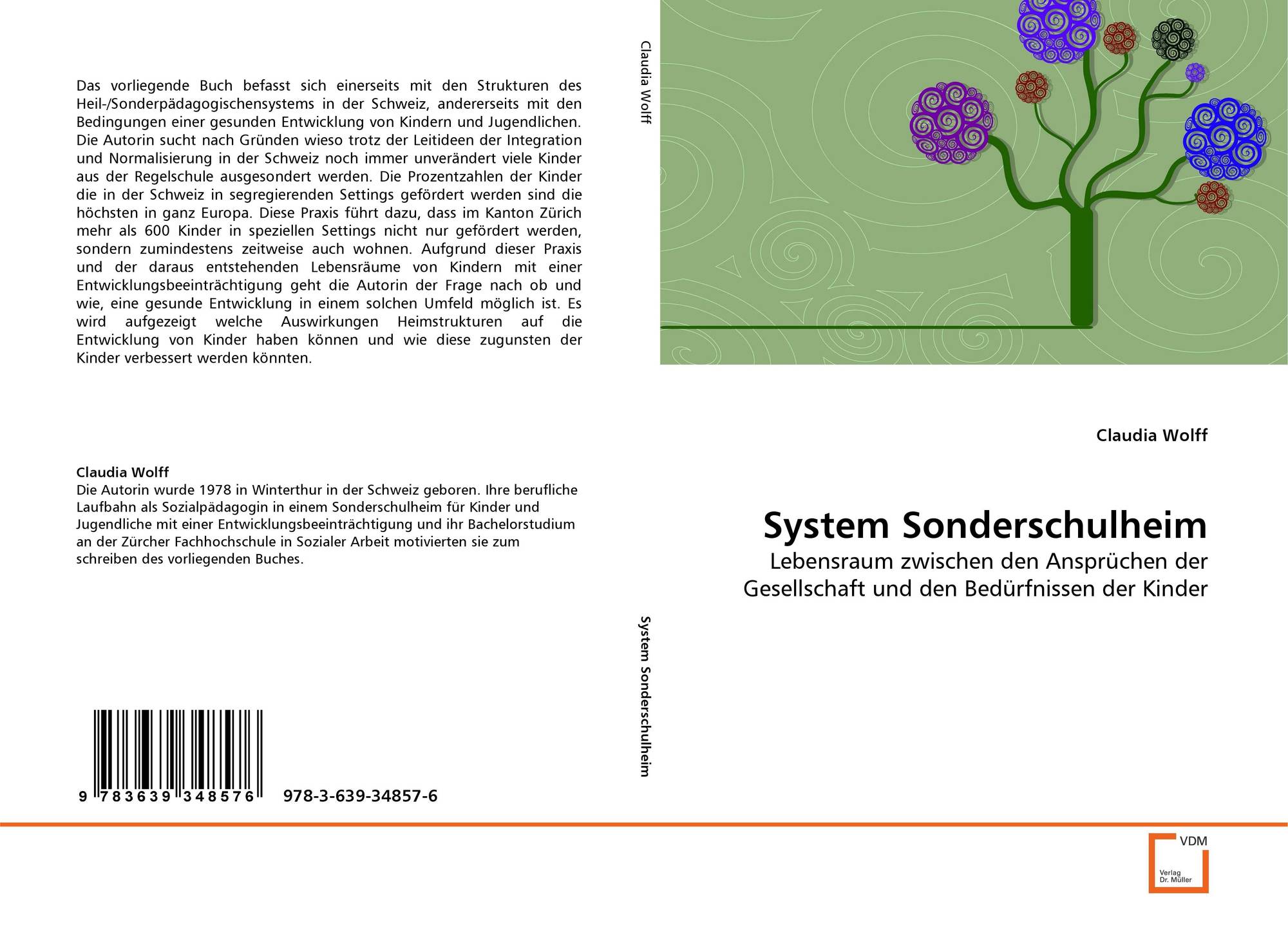 Das vorliegende Buch befasst sich einerseits mit den Strukturen des Heil-/Sonderpädagogischensystems in der Schweiz, andererseits mit den Bedingungen einer gesunden Entwicklung von Kindern und Jugendlichen. Die Autorin sucht nach Gründen wieso trotz der Leitideen der Integration und Normalisierung in der Schweiz noch immer unverändert viele Kinder aus der Regelschule ausgesondert werden. Die Prozentzahlen der Kinder die in der Schweiz in segregierenden Settings gefördert werden sind die höchsten in ganz Europa. Diese Praxis führt dazu, dass im Kanton Zürich mehr als 600 Kinder in speziellen Settings nicht nur gefördert werden, sondern zumindestens zeitweise auch wohnen. Aufgrund dieser Praxis und der daraus entstehenden Lebensräume von Kindern mit einer Entwicklungsbeeinträchtigung geht die Autorin der Frage nach ob und wie, eine gesunde Entwicklung in einem solchen Umfeld möglich ist. Es wird aufgezeigt welche Auswirkungen Heimstrukturen auf die Entwicklung von Kinder haben können und wie diese zugunsten der Kinder verbessert werden könnten.

Claudia Wolff
Die Autorin wurde 1978 in Winterthur in der Schweiz geboren. Ihre berufliche Laufbahn als Sozialpädagogin in einem Sonderschulheim für Kinder und Jugendliche mit einer Entwicklungsbeeinträchtigung und ihr Bachelorstudium an der Zürcher Fachhochschule in Sozialer Arbeit motivierten sie zum schreiben des vorliegenden Buches.

9 783639 348576 978-3-639-34857-6

Claudia Wolff

System Sonderschulheim

Claudia Wolff

System Sonderschulheim

Lebensraum zwischen den Ansprüchen der Gesellschaft und den Bedürfnissen der Kinder

VDM
Verlag Dr. Müller